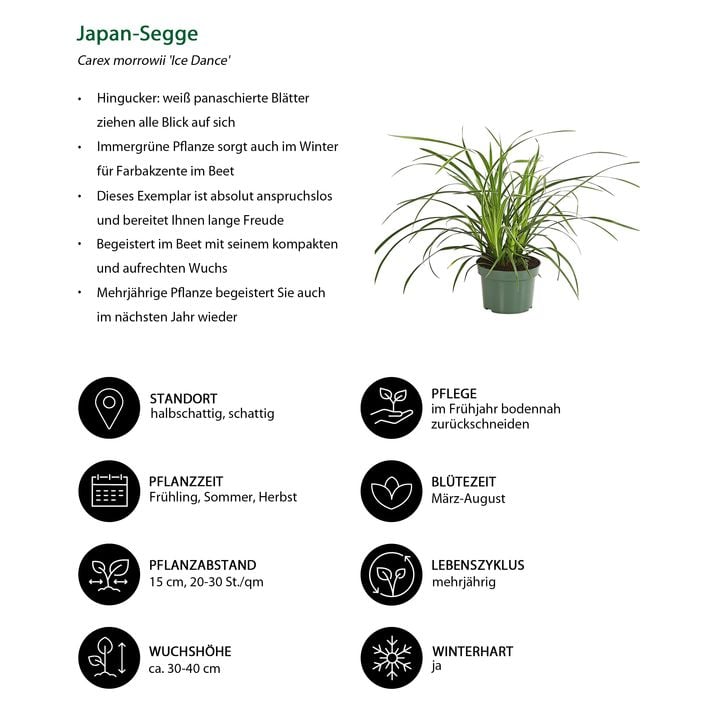 Japan-Segge

Carex morrowii 'Ice Dance'

• Hingucker: weiß panaschierte Blätter ziehen alle Blick auf sich
• Immergrüne Pflanze sorgt auch im Winter für Farbakzente im Beet
• Dieses Exemplar ist absolut anspruchslos und bereitet Ihnen lange Freude
• Begeistert im Beet mit seinem kompakten und aufrechten Wuchs
• Mehrjährige Pflanze begeistert Sie auch im nächsten Jahr wieder

STANDORT
halbschattig, schattig

PFLANZZEIT
Frühling, Sommer, Herbst

PFLANZABSTAND
15 cm, 20-30 St./qm

WUCHSHÖHE
ca. 30-40 cm

PFLEGE
im Frühjahr bodennah zurückschneiden

BLÜTEZEIT
März-August

LEBENSZYKLUS
mehrjährig

WINTERHART
ja